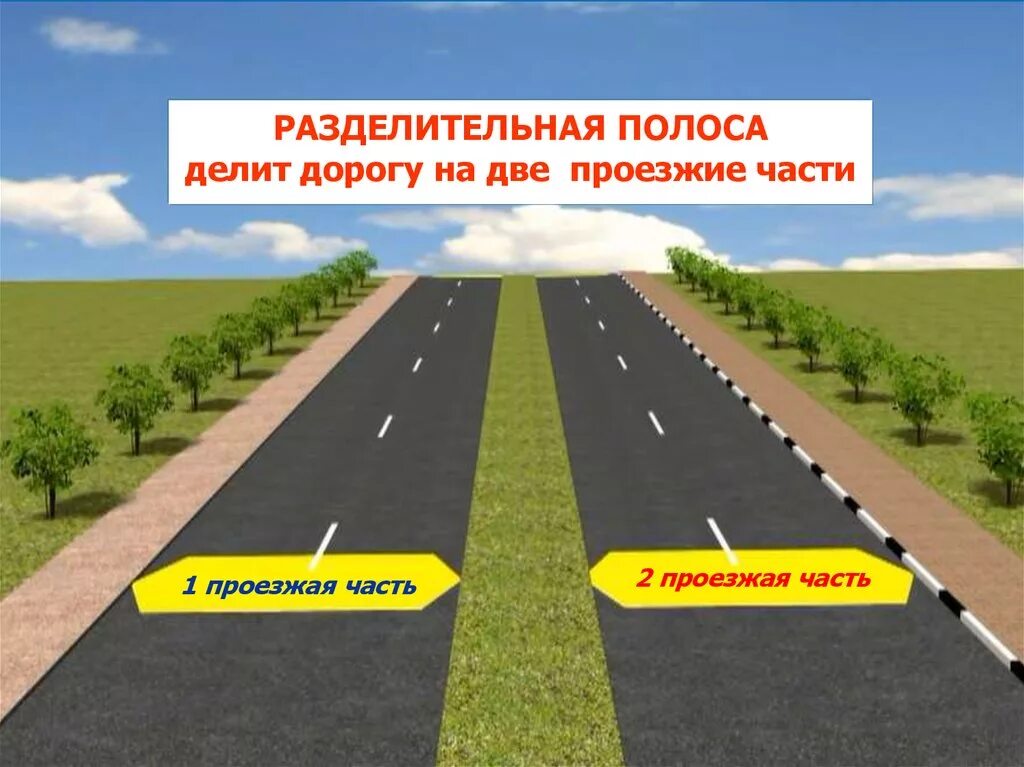 РАЗДЕЛИТЕЛЬНАЯ ПОЛОСА
делит дорогу на две проезжие части

1 проезжая часть

2 проезжая часть